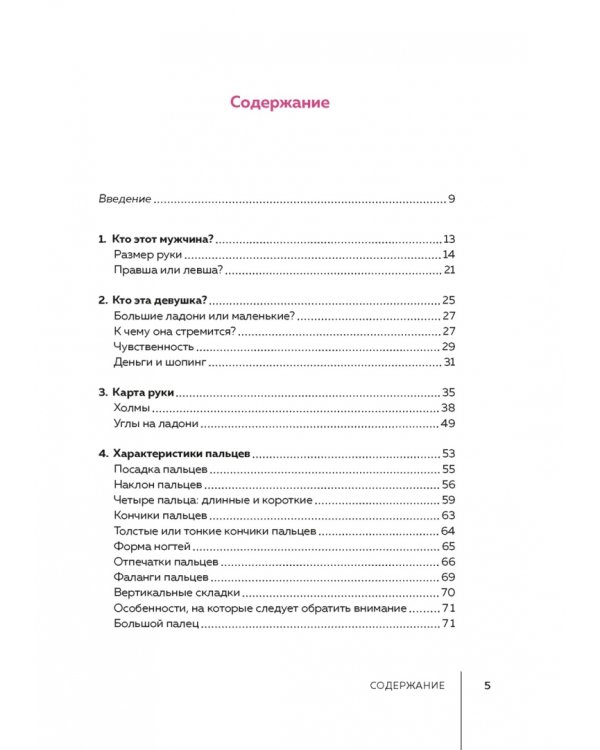 Содержание

Введение 9

1. Кто этот мужчина? 13
Размер руки 14
Правша или левша? 21

2. Кто эта девушка? 25
Большие ладони или маленькие? 27
К чему она стремится? 27
Чувственность 29
Деньги и шопинг 31

3. Карта руки 35
Холмы 38
Углы на ладони 49

4. Характеристики пальцев 53
Посадка пальцев 55
Наклон пальцев 56
Четыре пальца: длинные и короткие 59
Кончики пальцев 63
Толстые или тонкие кончики пальцев 64
Форма ногтей 65
Отпечатки пальцев 66
Фаланги пальцев 69
Вертикальные складки 70
Особенности, на которые следует обратить внимание 71
Большой палец 71

СОДЕРЖАНИЕ 5